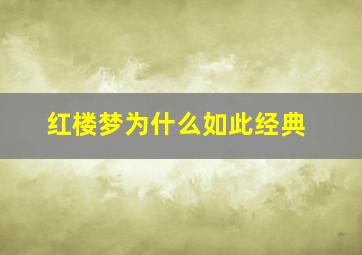 红楼梦为什么如此经典